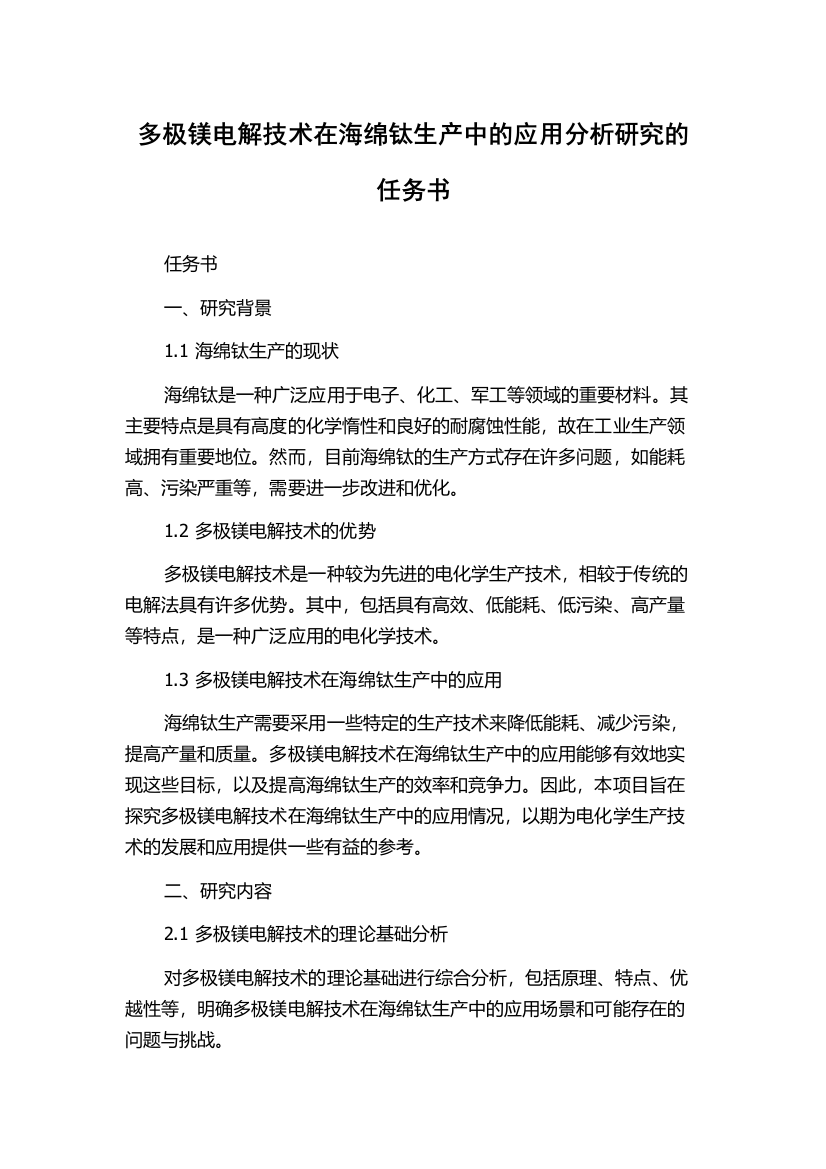 多极镁电解技术在海绵钛生产中的应用分析研究的任务书

任务书

一、研究背景

1.1 海绵钛生产的现状

海绵钛是一种广泛应用于电子、化工、军工等领域的重要材料。其主要特点是具有高度的化学惰性和良好的耐腐蚀性能，故在工业生产领域拥有重要地位。然而，目前海绵钛的生产方式存在许多问题，如能耗高、污染严重等，需要进一步改进和优化。

1.2 多极镁电解技术的优势

多极镁电解技术是一种较为先进的电化学生产技术，相较于传统的电解法具有许多优势。其中，包括具有高效、低能耗、低污染、高产量等特点，是一种广泛应用的电化学技术。

1.3 多极镁电解技术在海绵钛生产中的应用

海绵钛生产需要采用一些特定的生产技术来降低能耗、减少污染，提高产量和质量。多极镁电解技术在海绵钛生产中的应用能够有效地实现这些目标，以及提高海绵钛生产的效率和竞争力。因此，本项目旨在探究多极镁电解技术在海绵钛生产中的应用情况，以期为电化学生产技术的发展和应用提供一些有益的参考。

二、研究内容

2.1 多极镁电解技术的理论基础分析

对多极镁电解技术的理论基础进行综合分析，包括原理、特点、优越性等，明确多极镁电解技术在海绵钛生产中的应用场景和可能存在的问题与挑战。